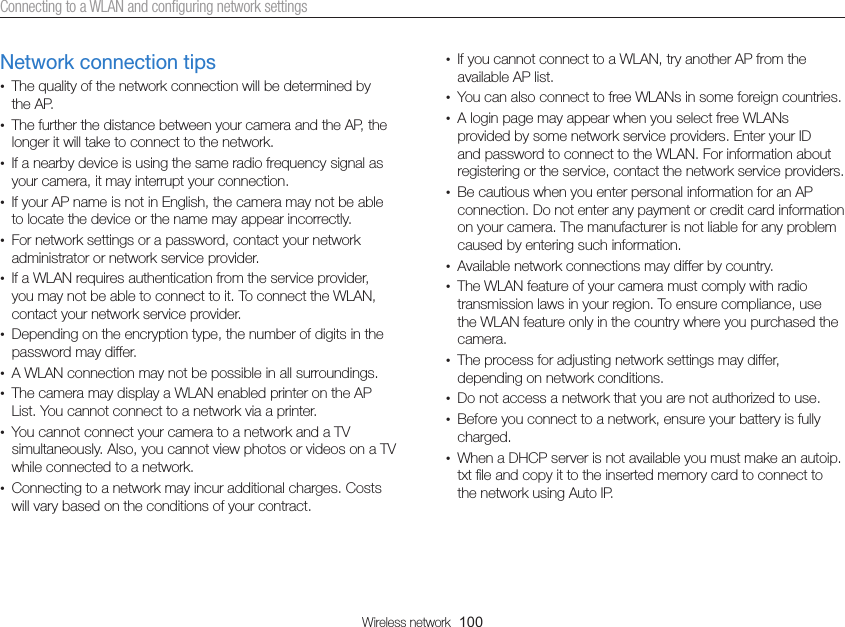 Connecting to a WLAN and configuring network settings

Network connection tips

• The quality of the network connection will be determined by the AP.
• The further the distance between your camera and the AP, the longer it will take to connect to the network.
• If a nearby device is using the same radio frequency signal as your camera, it may interrupt your connection.
• If your AP name is not in English, the camera may not be able to locate the device or the name may appear incorrectly.
• For network settings or a password, contact your network administrator or network service provider.
• If a WLAN requires authentication from the service provider, you may not be able to connect to it. To connect the WLAN, contact your network service provider.
• Depending on the encryption type, the number of digits in the password may differ.
• A WLAN connection may not be possible in all surroundings.
• The camera may display a WLAN enabled printer on the AP List. You cannot connect to a network via a printer.
• You cannot connect your camera to a network and a TV simultaneously. Also, you cannot view photos or videos on a TV while connected to a network.
• Connecting to a network may incur additional charges. Costs will vary based on the conditions of your contract.

• If you cannot connect to a WLAN, try another AP from the available AP list.
• You can also connect to free WLANs in some foreign countries.
• A login page may appear when you select free WLANs provided by some network service providers. Enter your ID and password to connect to the WLAN. For information about registering or the service, contact the network service providers.
• Be cautious when you enter personal information for an AP connection. Do not enter any payment or credit card information on your camera. The manufacturer is not liable for any problem caused by entering such information.
• Available network connections may differ by country.
• The WLAN feature of your camera must comply with radio transmission laws in your region. To ensure compliance, use the WLAN feature only in the country where you purchased the camera.
• The process for adjusting network settings may differ, depending on network conditions.
• Do not access a network that you are not authorized to use.
• Before you connect to a network, ensure your battery is fully charged.
• When a DHCP server is not available you must make an autoip.txt file and copy it to the inserted memory card to connect to the network using Auto IP.

Wireless network 100